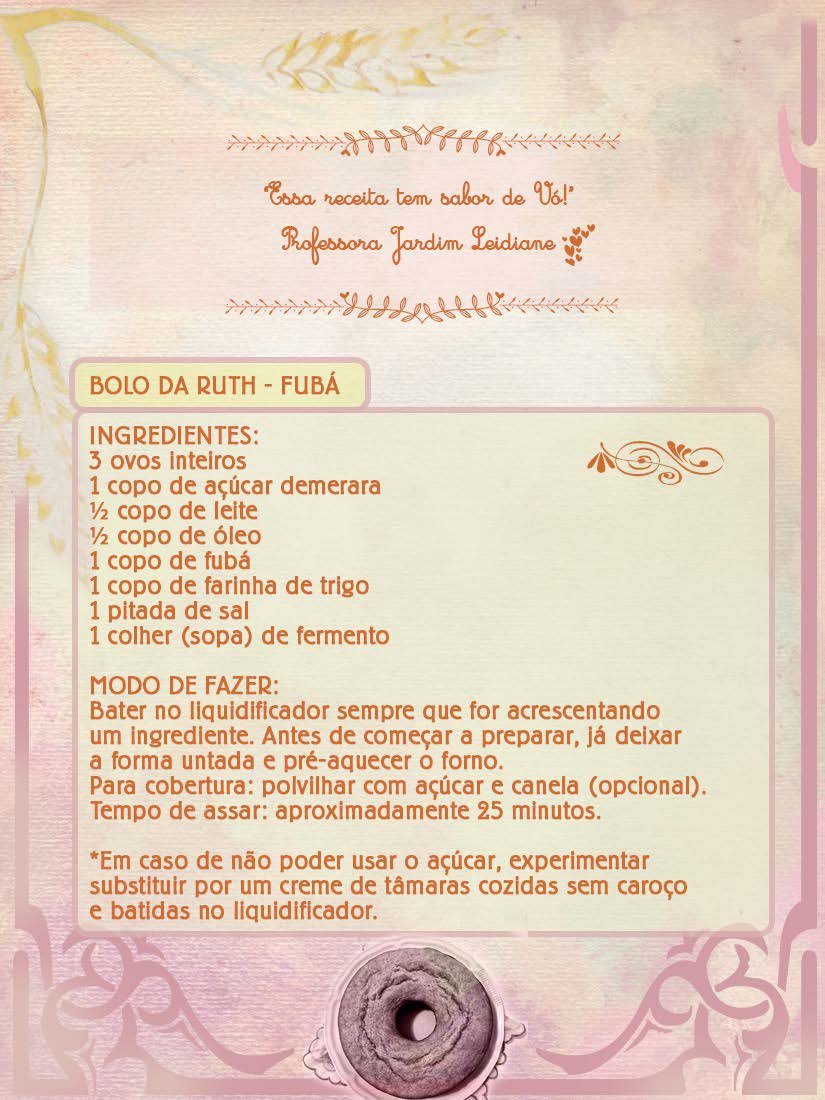 "Essa receita tem sabor de Vó!"
Professora Jardim Leidiane

BOLO DA RUTH - FUBÁ

INGREDIENTES:
3 ovos inteiros
1 copo de açúcar demerara
½ copo de leite
½ copo de óleo
1 copo de fubá
1 copo de farinha de trigo
1 pitada de sal
1 colher (sopa) de fermento

MODO DE FAZER:
Bater no liquidificador sempre que for acrescentando um ingrediente. Antes de começar a preparar, já deixar a forma untada e pré-aquecer o forno.
Para cobertura: polvilhar com açúcar e canela (opcional).
Tempo de assar: aproximadamente 25 minutos.

*Em caso de não poder usar o açúcar, experimentar substituir por um creme de tâmaras cozidas sem caroço e batidas no liquidificador.